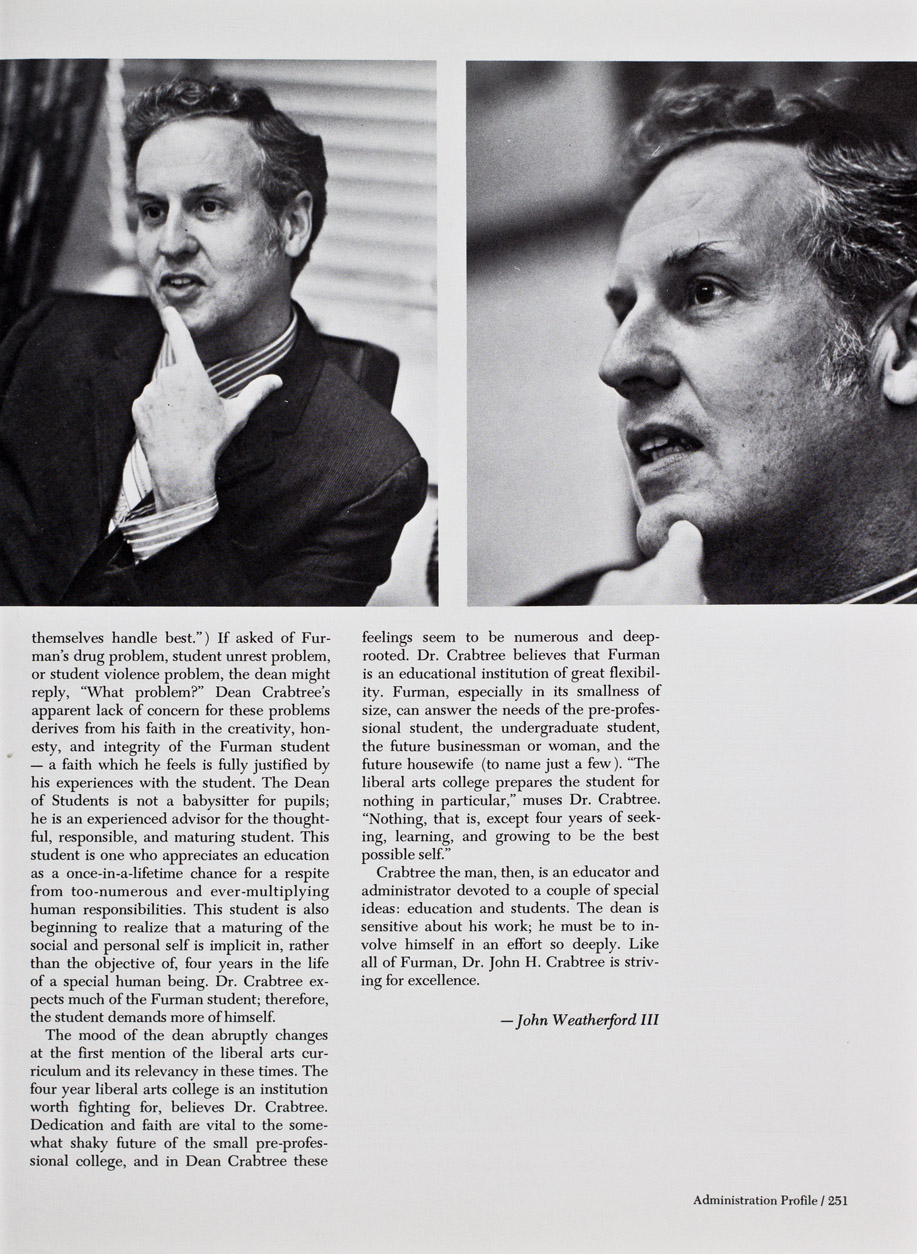 themselves handle best.") If asked of Furman's drug problem, student unrest problem, or student violence problem, the dean might reply, "What problem?" Dean Crabtree's apparent lack of concern for these problems derives from his faith in the creativity, honesty, and integrity of the Furman student — a faith which he feels is fully justified by his experiences with the student. The Dean of Students is not a babysitter for pupils; he is an experienced advisor for the thoughtful, responsible, and maturing student. This student is one who appreciates an education as a once-in-a-lifetime chance for a respite from too-numerous and ever-multiplying human responsibilities. This student is also beginning to realize that a maturing of the social and personal self is implicit in, rather than the objective of, four years in the life of a special human being. Dr. Crabtree expects much of the Furman student; therefore, the student demands more of himself.

The mood of the dean abruptly changes at the first mention of the liberal arts curriculum and its relevancy in these times. The four year liberal arts college is an institution worth fighting for, believes Dr. Crabtree. Dedication and faith are vital to the somewhat shaky future of the small pre-professional college, and in Dean Crabtree these feelings seem to be numerous and deep-rooted. Dr. Crabtree believes that Furman is an educational institution of great flexibility. Furman, especially in its smallness of size, can answer the needs of the pre-professional student, the undergraduate student, the future businessman or woman, and the future housewife (to name just a few). "The liberal arts college prepares the student for nothing in particular," muses Dr. Crabtree. "Nothing, that is, except four years of seeking, learning, and growing to be the best possible self."

Crabtree the man, then, is an educator and administrator devoted to a couple of special ideas: education and students. The dean is sensitive about his work; he must be to involve himself in an effort so deeply. Like all of Furman, Dr. John H. Crabtree is striving for excellence.

— John Weatherford III

Administration Profile / 251